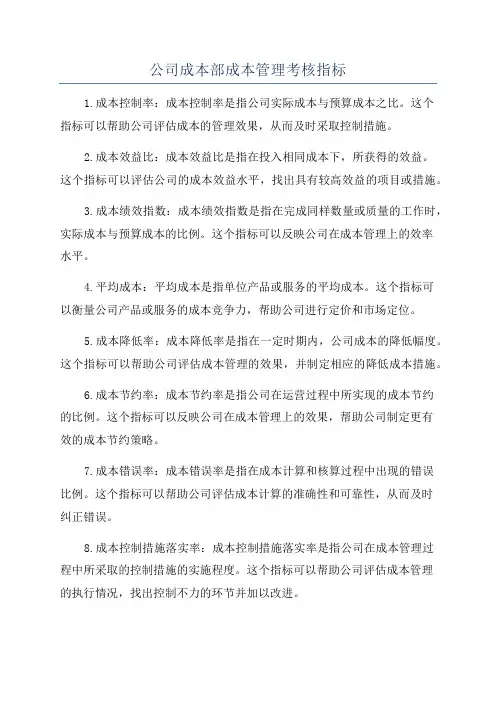 公司成本部成本管理考核指标

1.成本控制率：成本控制率是指公司实际成本与预算成本之比。这个指标可以帮助公司评估成本的管理效果，从而及时采取控制措施。

2.成本效益比：成本效益比是指在投入相同成本下，所获得的效益。这个指标可以评估公司的成本效益水平，找出具有较高效益的项目或措施。

3.成本绩效指数：成本绩效指数是指在完成同样数量或质量的工作时，实际成本与预算成本的比例。这个指标可以反映公司在成本管理上的效率水平。

4.平均成本：平均成本是指单位产品或服务的平均成本。这个指标可以衡量公司产品或服务的成本竞争力，帮助公司进行定价和市场定位。

5.成本降低率：成本降低率是指在一定时期内，公司成本的降低幅度。这个指标可以帮助公司评估成本管理的效果，并制定相应的降低成本措施。

6.成本节约率：成本节约率是指公司在运营过程中所实现的成本节约的比例。这个指标可以反映公司在成本管理上的效果，帮助公司制定更有效的成本节约策略。

7.成本错误率：成本错误率是指在成本计算和核算过程中出现的错误比例。这个指标可以帮助公司评估成本计算的准确性和可靠性，从而及时纠正错误。

8.成本控制措施落实率：成本控制措施落实率是指公司在成本管理过程中所采取的控制措施的实施程度。这个指标可以帮助公司评估成本管理的执行情况，找出控制不力的环节并加以改进。